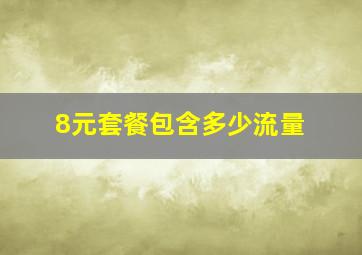 8元套餐包含多少流量